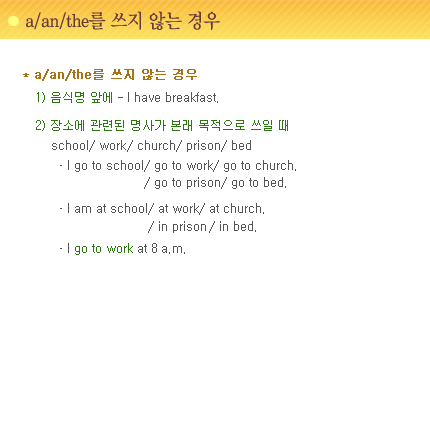 a/an/the를 쓰지 않는 경우

* a/an/the를 쓰지 않는 경우

1) 음식명 앞에 - I have breakfast.

2) 장소에 관련된 명사가 본래 목적으로 쓰일 때

school/ work/ church/ prison/ bed

- I go to school/ go to work/ go to church.
/ go to prison/ go to bed.

- I am at school/ at work/ at church.
/ in prison / in bed.

- I go to work at 8 a.m.